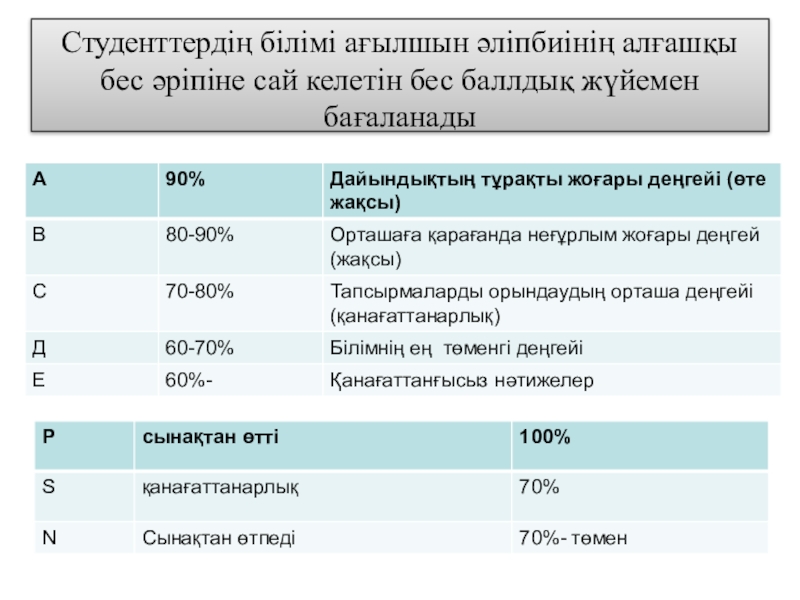 Студенттердің білімі ағылшын әліпбиінің алғашқы бес әріпіне сай келетін бес баллдық жүйемен бағаланады

| А | 90% | Дайындықтың тұрақты жоғары деңгейі (өте жақсы) |
|---|---|---|
| В | 80-90% | Орташаға қарағанда неғұрлым жоғары деңгей (жақсы) |
| С | 70-80% | Тапсырмаларды орындаудың орташа деңгейі (қанағаттанарлық) |
| Д | 60-70% | Білімнің ең төменгі деңгейі |
| Е | 60%- | Қанағаттанғысыз нәтижелер |

| P | сынақтан өтті | 100% |
|---|---|---|
| S | қанағаттанарлық | 70% |
| N | Сынақтан өтпеді | 70%- төмен |